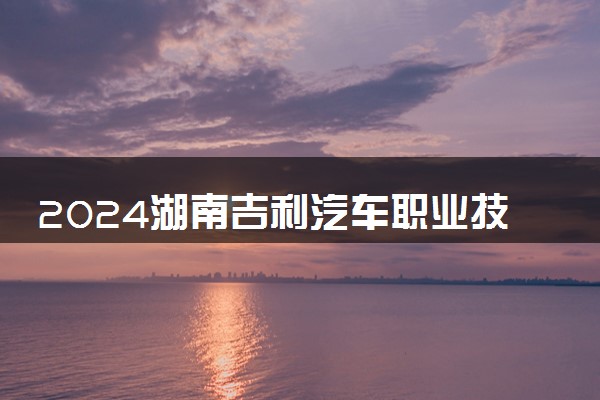 2024湖南吉利汽车职业技